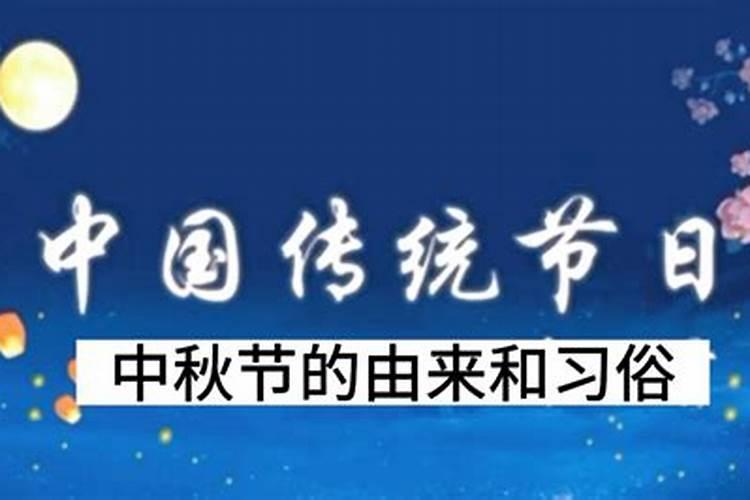 中国传统节日

中秋节的由来和习俗